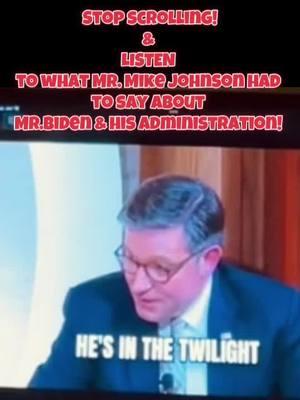 STOP SCROLLING!
&
LISTEN
TO WHAT MR. MIKE JOHNSON HAD TO SAY ABOUT MR.BIDEN & HIS ADMINISTRATION!

HE'S IN THE TWILIGHT